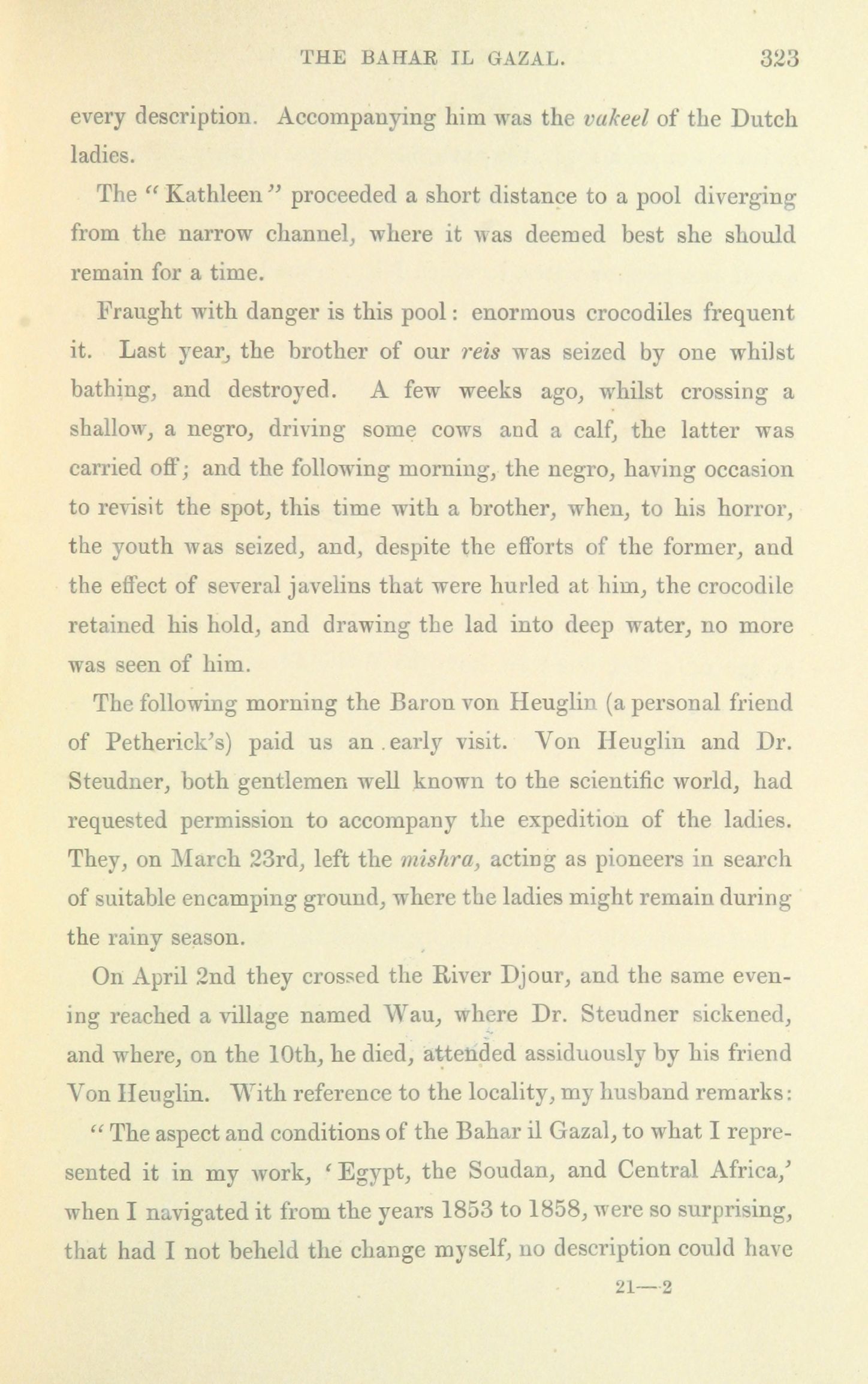 THE BAHAR IL GAZAL. 323

every description. Accompanying him was the vakeel of the Dutch ladies.

The "Kathleen" proceeded a short distance to a pool diverging from the narrow channel, where it was deemed best she should remain for a time.

Fraught with danger is this pool: enormous crocodiles frequent it. Last year, the brother of our reis was seized by one whilst bathing, and destroyed. A few weeks ago, whilst crossing a shallow, a negro, driving some cows and a calf, the latter was carried off; and the following morning, the negro, having occasion to revisit the spot, this time with a brother, when, to his horror, the youth was seized, and, despite the efforts of the former, and the effect of several javelins that were hurled at him, the crocodile retained his hold, and drawing the lad into deep water, no more was seen of him.

The following morning the Baron von Heuglin (a personal friend of Petherick's) paid us an early visit. Von Heuglin and Dr. Steudner, both gentlemen well known to the scientific world, had requested permission to accompany the expedition of the ladies. They, on March 23rd, left the mishra, acting as pioneers in search of suitable encamping ground, where the ladies might remain during the rainy season.

On April 2nd they crossed the River Djour, and the same evening reached a village named Wau, where Dr. Steudner sickened, and where, on the 10th, he died, attended assiduously by his friend Von Heuglin. With reference to the locality, my husband remarks:

"The aspect and conditions of the Bahar il Gazal, to what I represented it in my work, 'Egypt, the Soudan, and Central Africa,' when I navigated it from the years 1853 to 1858, were so surprising, that had I not beheld the change myself, no description could have

21—2